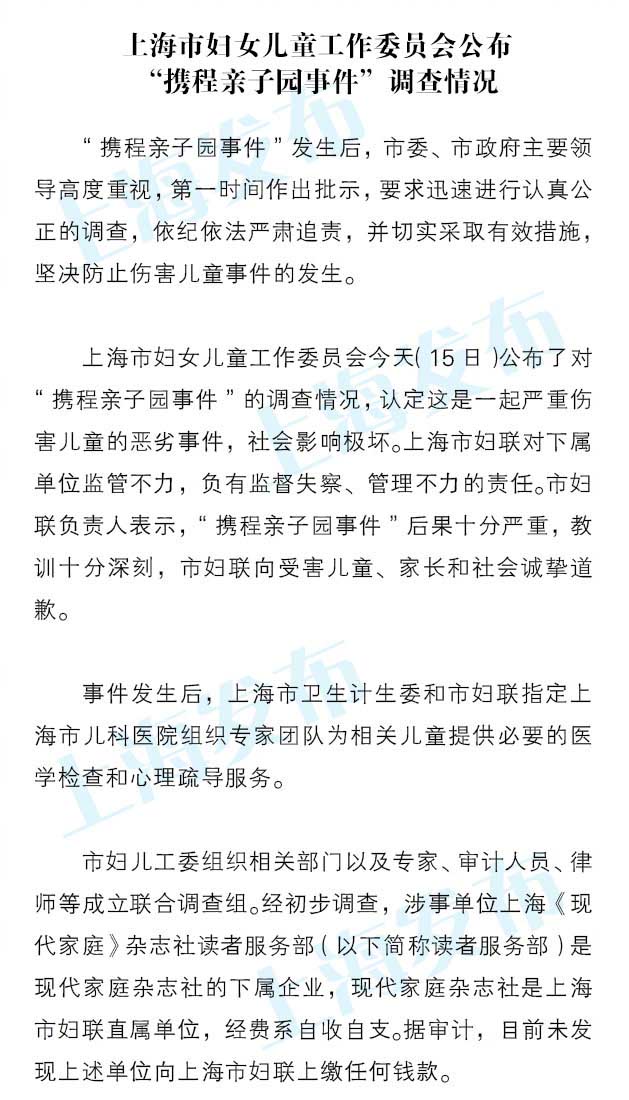 上海市妇女儿童工作委员会公布
“携程亲子园事件”调查情况

“携程亲子园事件”发生后，市委、市政府主要领导高度重视，第一时间作出批示，要求迅速进行认真公正的调查，依纪依法严肃追责，并切实采取有效措施，坚决防止伤害儿童事件的发生。

上海市妇女儿童工作委员会今天(15日)公布了对“携程亲子园事件”的调查情况，认定这是一起严重伤害儿童的恶劣事件，社会影响极坏。上海市妇联对下属单位监管不力，负有监督失察、管理不力的责任。市妇联负责人表示，“携程亲子园事件”后果十分严重，教训十分深刻，市妇联向受害儿童、家长和社会诚挚道歉。

事件发生后，上海市卫生计生委和市妇联指定上海市儿科医院组织专家团队为相关儿童提供必要的医学检查和心理疏导服务。

市妇儿工委组织相关部门以及专家、审计人员、律师等成立联合调查组。经初步调查，涉事单位上海《现代家庭》杂志社读者服务部(以下简称读者服务部)是现代家庭杂志社的下属企业，现代家庭杂志社是上海市妇联直属单位，经费系自收自支。据审计，目前未发现上述单位向上海市妇联上缴任何钱款。

上海发布